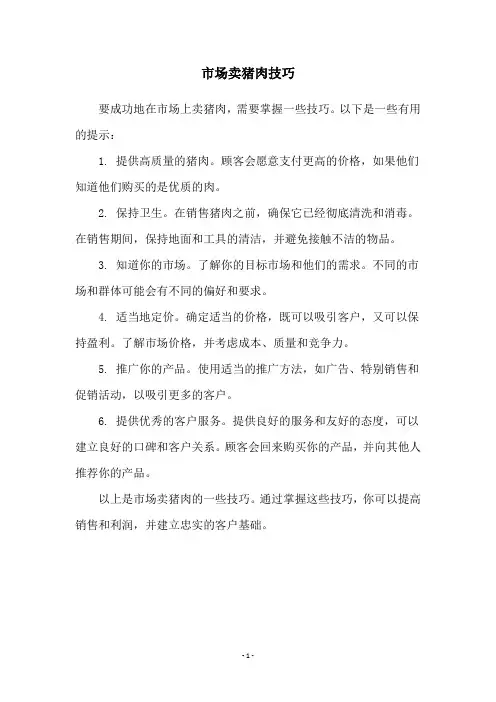 市场卖猪肉技巧

要成功地在市场上卖猪肉，需要掌握一些技巧。以下是一些有用的提示：

1. 提供高质量的猪肉。顾客会愿意支付更高的价格，如果他们知道他们购买的是优质的肉。

2. 保持卫生。在销售猪肉之前，确保它已经彻底清洗和消毒。在销售期间，保持地面和工具的清洁，并避免接触不洁的物品。

3. 知道你的市场。了解你的目标市场和他们的需求。不同的市场和群体可能会有不同的偏好和要求。

4. 适当地定价。确定适当的价格，既可以吸引客户，又可以保持盈利。了解市场价格，并考虑成本、质量和竞争力。

5. 推广你的产品。使用适当的推广方法，如广告、特别销售和促销活动，以吸引更多的客户。

6. 提供优秀的客户服务。提供良好的服务和友好的态度，可以建立良好的口碑和客户关系。顾客会回来购买你的产品，并向其他人推荐你的产品。

以上是市场卖猪肉的一些技巧。通过掌握这些技巧，你可以提高销售和利润，并建立忠实的客户基础。

- 1 -